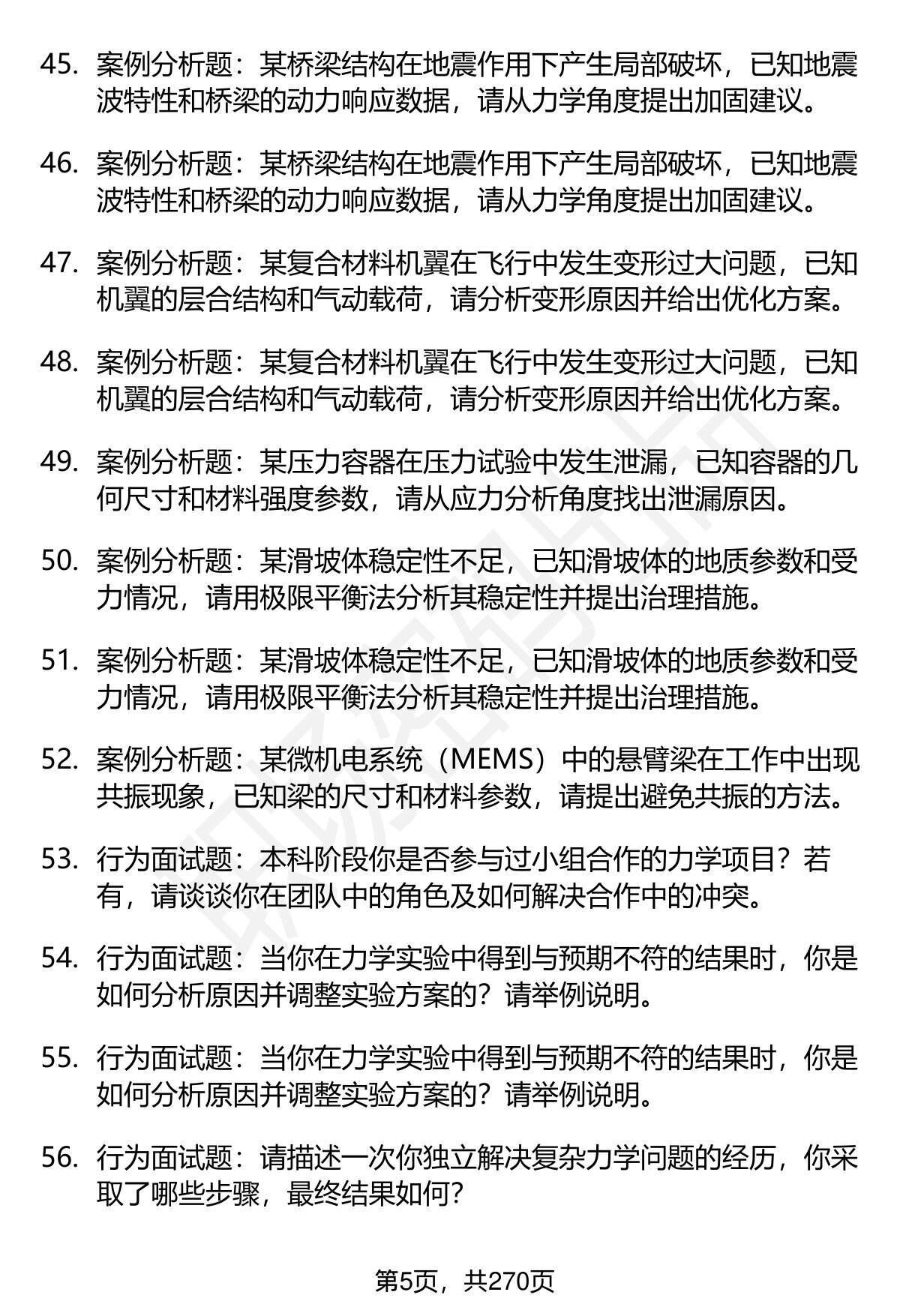 45. 案例分析题：某桥梁结构在地震作用下产生局部破坏，已知地震波特性和桥梁的动力响应数据，请从力学角度提出加固建议。

46. 案例分析题：某桥梁结构在地震作用下产生局部破坏，已知地震波特性和桥梁的动力响应数据，请从力学角度提出加固建议。

47. 案例分析题：某复合材料机翼在飞行中发生变形过大问题，已知机翼的层合结构和气动载荷，请分析变形原因并给出优化方案。

48. 案例分析题：某复合材料机翼在飞行中发生变形过大问题，已知机翼的层合结构和气动载荷，请分析变形原因并给出优化方案。

49. 案例分析题：某压力容器在压力试验中发生泄漏，已知容器的几何尺寸和材料强度参数，请从应力分析角度找出泄漏原因。

50. 案例分析题：某滑坡体稳定性不足，已知滑坡体的地质参数和受力情况，请用极限平衡法分析其稳定性并提出治理措施。

51. 案例分析题：某滑坡体稳定性不足，已知滑坡体的地质参数和受力情况，请用极限平衡法分析其稳定性并提出治理措施。

52. 案例分析题：某微机电系统（MEMS）中的悬臂梁在工作中出现共振现象，已知梁的尺寸和材料参数，请提出避免共振的方法。

53. 行为面试题：本科阶段你是否参与过小组合作的力学项目？若有，请谈谈你在团队中的角色及如何解决合作中的冲突。

54. 行为面试题：当你在力学实验中得到与预期不符的结果时，你是如何分析原因并调整实验方案的？请举例说明。

55. 行为面试题：当你在力学实验中得到与预期不符的结果时，你是如何分析原因并调整实验方案的？请举例说明。

56. 行为面试题：请描述一次你独立解决复杂力学问题的经历，你采取了哪些步骤，最终结果如何？

第5页，共270页